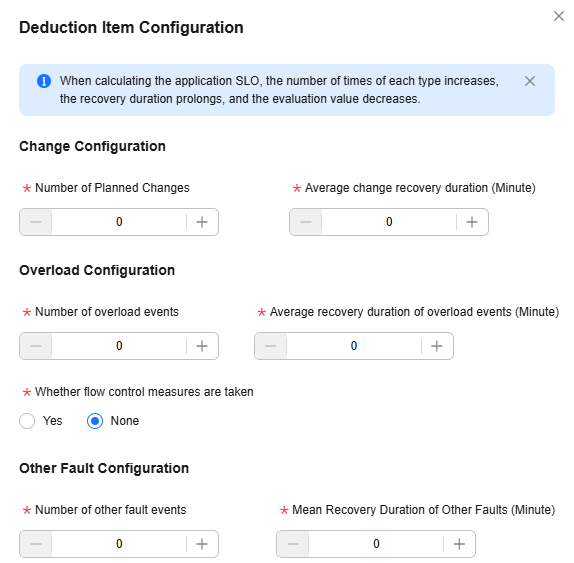 Deduction Item Configuration

When calculating the application SLO, the number of times of each type increases, the recovery duration prolongs, and the evaluation value decreases.

Change Configuration

* Number of Planned Changes

− 0 +

* Average change recovery duration (Minute)

− 0 +

Overload Configuration

* Number of overload events

− 0 +

* Average recovery duration of overload events (Minute)

− 0 +

* Whether flow control measures are taken

Yes None

Other Fault Configuration

* Number of other fault events

− 0 +

* Mean Recovery Duration of Other Faults (Minute)

− 0 +